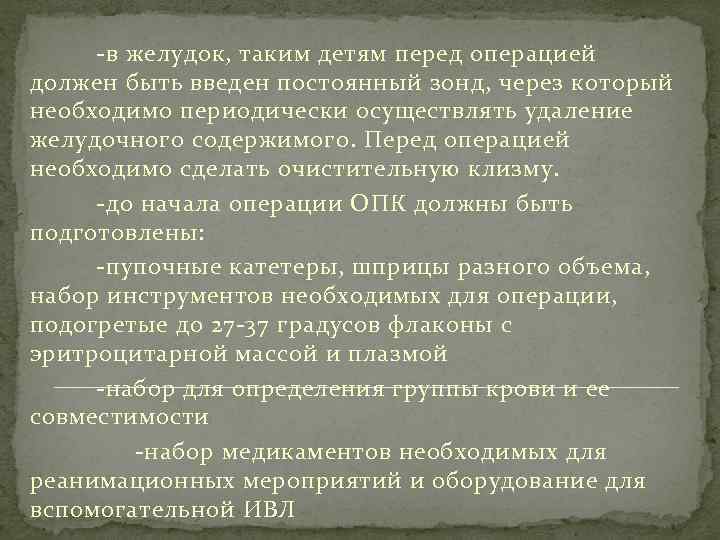 -в желудок, таким детям перед операцией должен быть введен постоянный зонд, через который необходимо периодически осуществлять удаление желудочного содержимого. Перед операцией необходимо сделать очистительную клизму.

-до начала операции ОПК должны быть подготовлены:

-пупочные катетеры, шприцы разного объема, набор инструментов необходимых для операции, подогретые до 27-37 градусов флаконы с эритроцитарной массой и плазмой

-набор для определения группы крови и ее совместимости

-набор медикаментов необходимых для реанимационных мероприятий и оборудование для вспомогательной ИВЛ